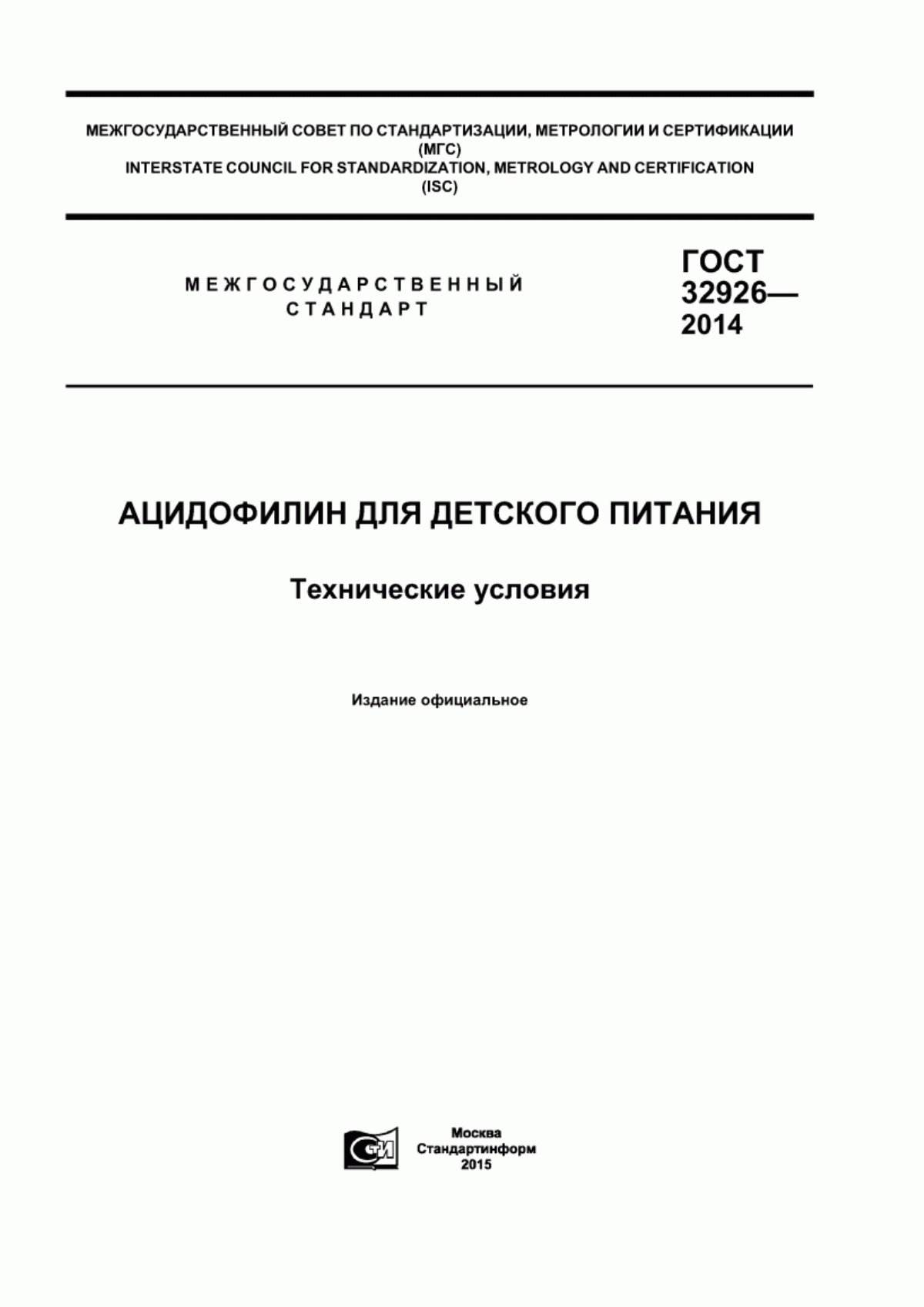 МЕЖГОСУДАРСТВЕННЫЙ СОВЕТ ПО СТАНДАРТИЗАЦИИ, МЕТРОЛОГИИ И СЕРТИФИКАЦИИ
(МГС)
INTERSTATE COUNCIL FOR STANDARDIZATION, METROLOGY AND CERTIFICATION
(ISC)

МЕЖГОСУДАРСТВЕННЫЙ
СТАНДАРТ

ГОСТ
32926—
2014

АЦИДОФИЛИН ДЛЯ ДЕТСКОГО ПИТАНИЯ

Технические условия

Издание официальное

СТИ

Москва
Стандартинформ
2015